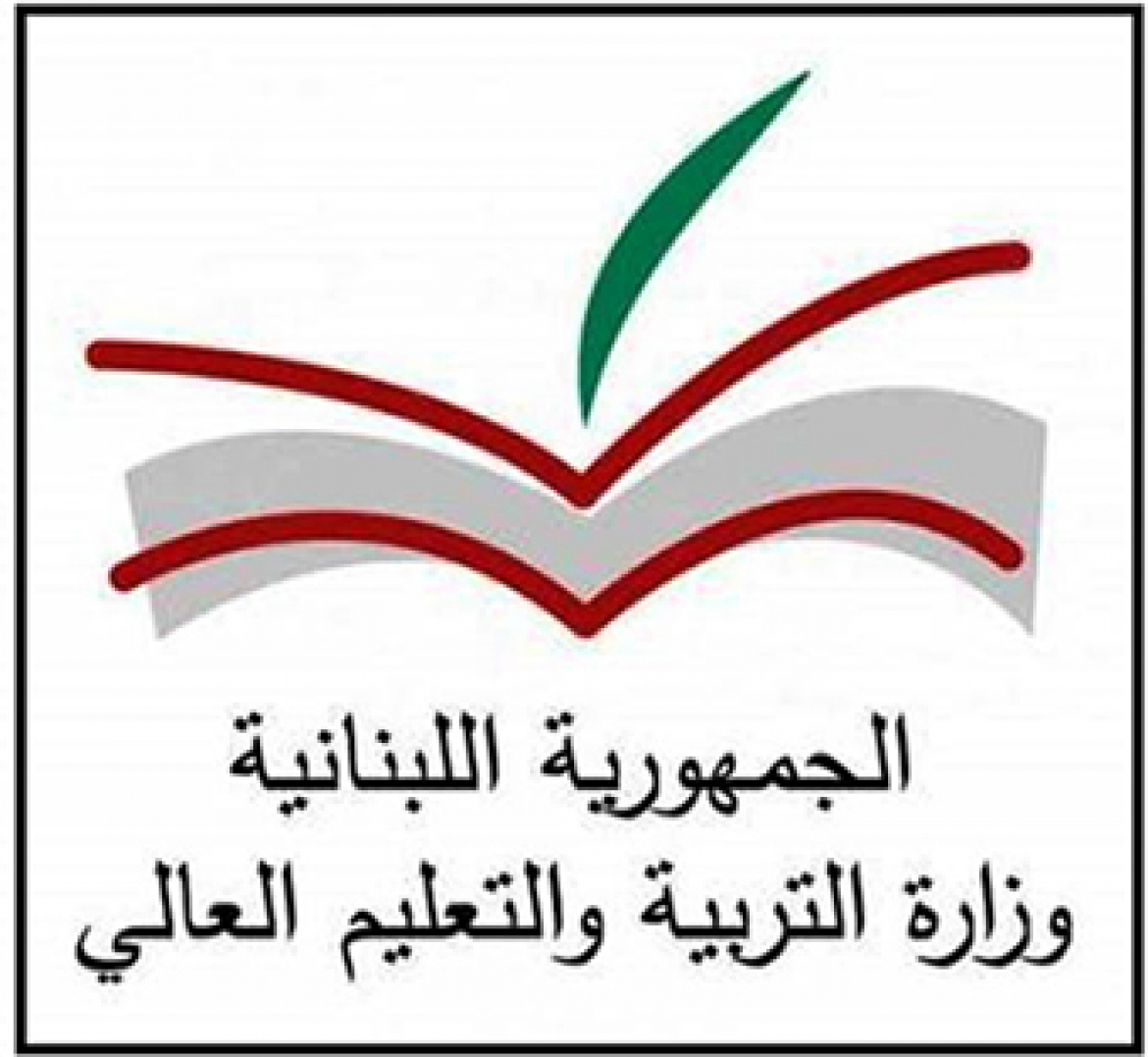 الجمهورية اللبنانية
وزارة التربية والتعليم العالي